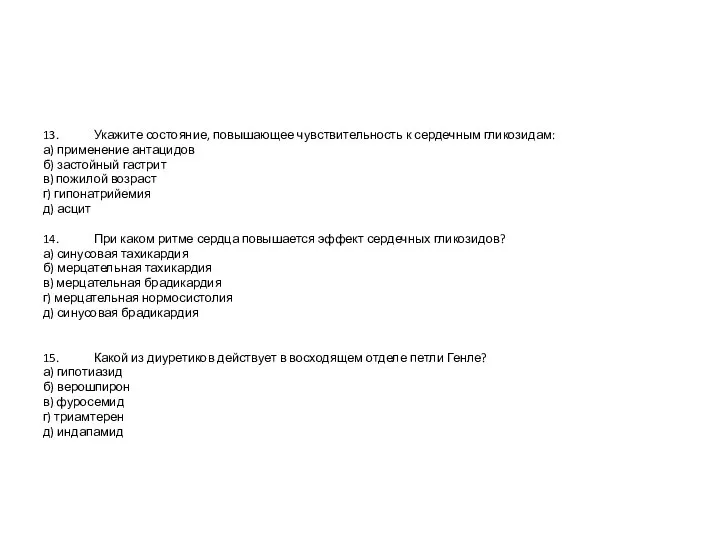 13. Укажите состояние, повышающее чувствительность к сердечным гликозидам:
а) применение антацидов
б) застойный гастрит
в) пожилой возраст
г) гипонатрийемия
д) асцит

14. При каком ритме сердца повышается эффект сердечных гликозидов?
а) синусовая тахикардия
б) мерцательная тахикардия
в) мерцательная брадикардия
г) мерцательная нормосистолия
д) синусовая брадикардия

15. Какой из диуретиков действует в восходящем отделе петли Генле?
а) гипотиазид
б) верошпирон
в) фуросемид
г) триамтерен
д) индапамид